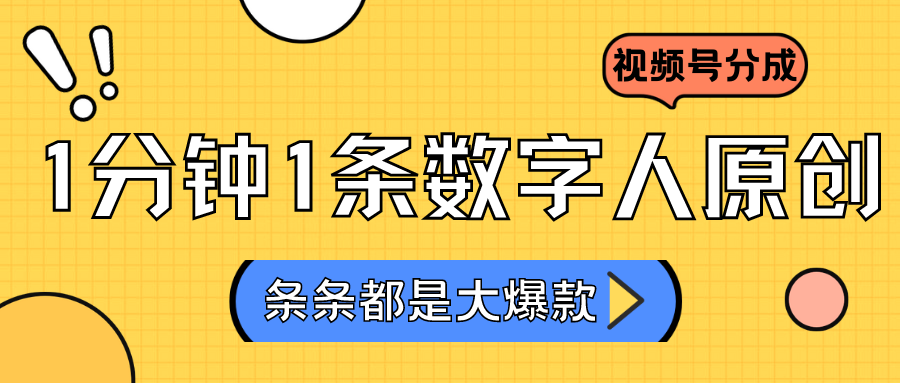 视频号分成

1分钟1条数字人原创

条条都是大爆款